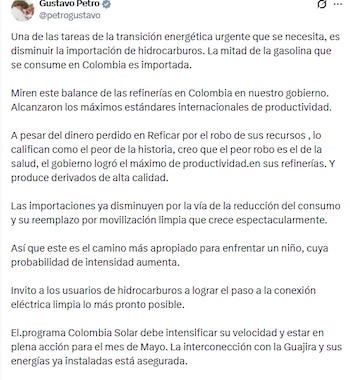 Gustavo Petro
@petrogustavo

Una de las tareas de la transición energética urgente que se necesita, es disminuir la importación de hidrocarburos. La mitad de la gasolina que se consume en Colombia es importada.

Miren este balance de las refinerías en Colombia en nuestro gobierno. Alcanzaron los máximos estándares internacionales de productividad.

A pesar del dinero perdido en Reficar por el robo de sus recursos , lo califican como el peor de la historia, creo que el peor robo es el de la salud, el gobierno logró el máximo de productividad.en sus refinerías. Y produce derivados de alta calidad.

Las importaciones ya disminuyen por la vía de la reducción del consumo y su reemplazo por movilización limpia que crece espectacularmente.

Así que este es el camino más apropiado para enfrentar un niño, cuya probabilidad de intensidad aumenta.

Invito a los usuarios de hidrocarburos a lograr el paso a la conexión eléctrica limpia lo más pronto posible.

El.programa Colombia Solar debe intensificar su velocidad y estar en plena acción para el mes de Mayo. La interconección con la Guajira y sus energías ya instaladas está asegurada.